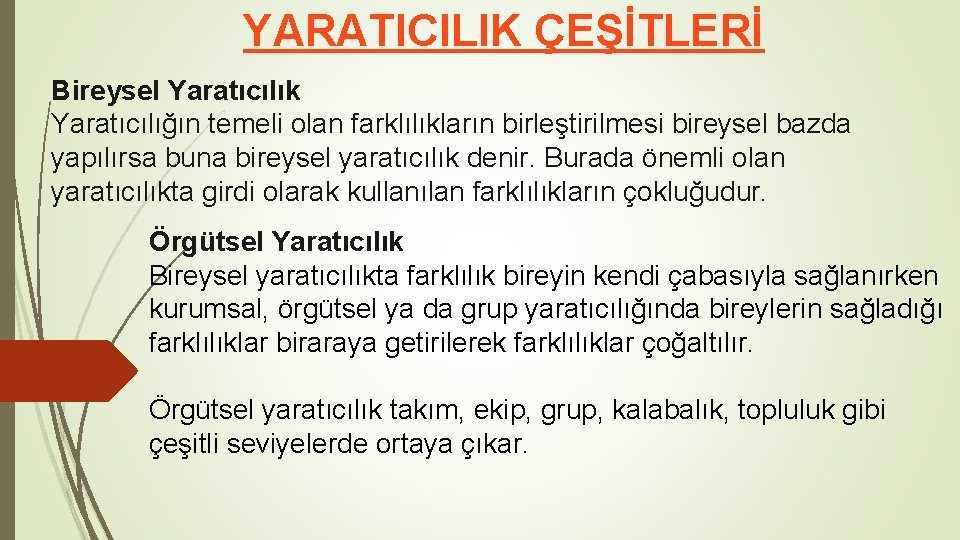 YARATICILIK ÇEŞİTLERİ

Bireysel Yaratıcılık
Yaratıcılığın temeli olan farklılıkların birleştirilmesi bireysel bazda yapılırsa buna bireysel yaratıcılık denir. Burada önemli olan yaratıcılıkta girdi olarak kullanılan farklılıkların çokluğudur.

Örgütsel Yaratıcılık
Bireysel yaratıcılıkta farklılık bireyin kendi çabasıyla sağlanırken kurumsal, örgütsel ya da grup yaratıcılığında bireylerin sağladığı farklılıklar biraraya getirilerek farklılıklar çoğaltılır.

Örgütsel yaratıcılık takım, ekip, grup, kalabalık, topluluk gibi çeşitli seviyelerde ortaya çıkar.